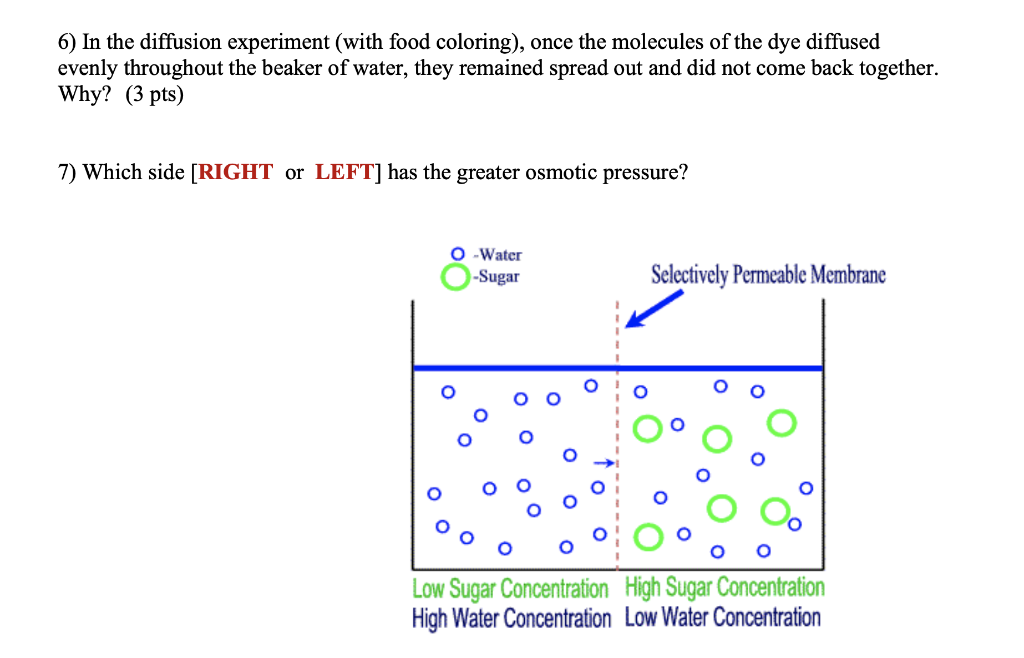 6) In the diffusion experiment (with food coloring), once the molecules of the dye diffused evenly throughout the beaker of water, they remained spread out and did not come back together. Why? (3 pts)

7) Which side [RIGHT or LEFT] has the greater osmotic pressure?

-Water
-Sugar

Selectively Permeable Membrane

Low Sugar Concentration
High Water Concentration

High Sugar Concentration
Low Water Concentration